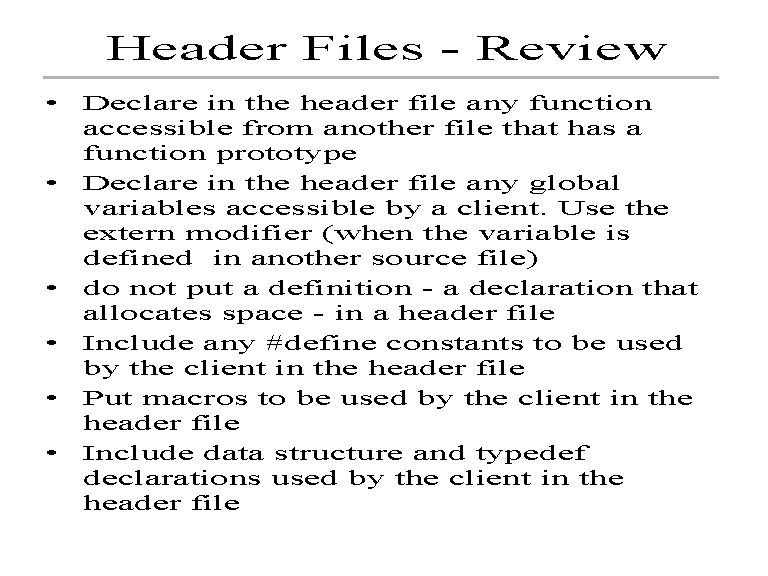 Header Files - Review

• Declare in the header file any function accessible from another file that has a function prototype
• Declare in the header file any global variables accessible by a client. Use the extern modifier (when the variable is defined  in another source file)
• do not put a definition - a declaration that allocates space - in a header file
• Include any #define constants to be used by the client in the header file
• Put macros to be used by the client in the header file
• Include data structure and typedef declarations used by the client in the header file